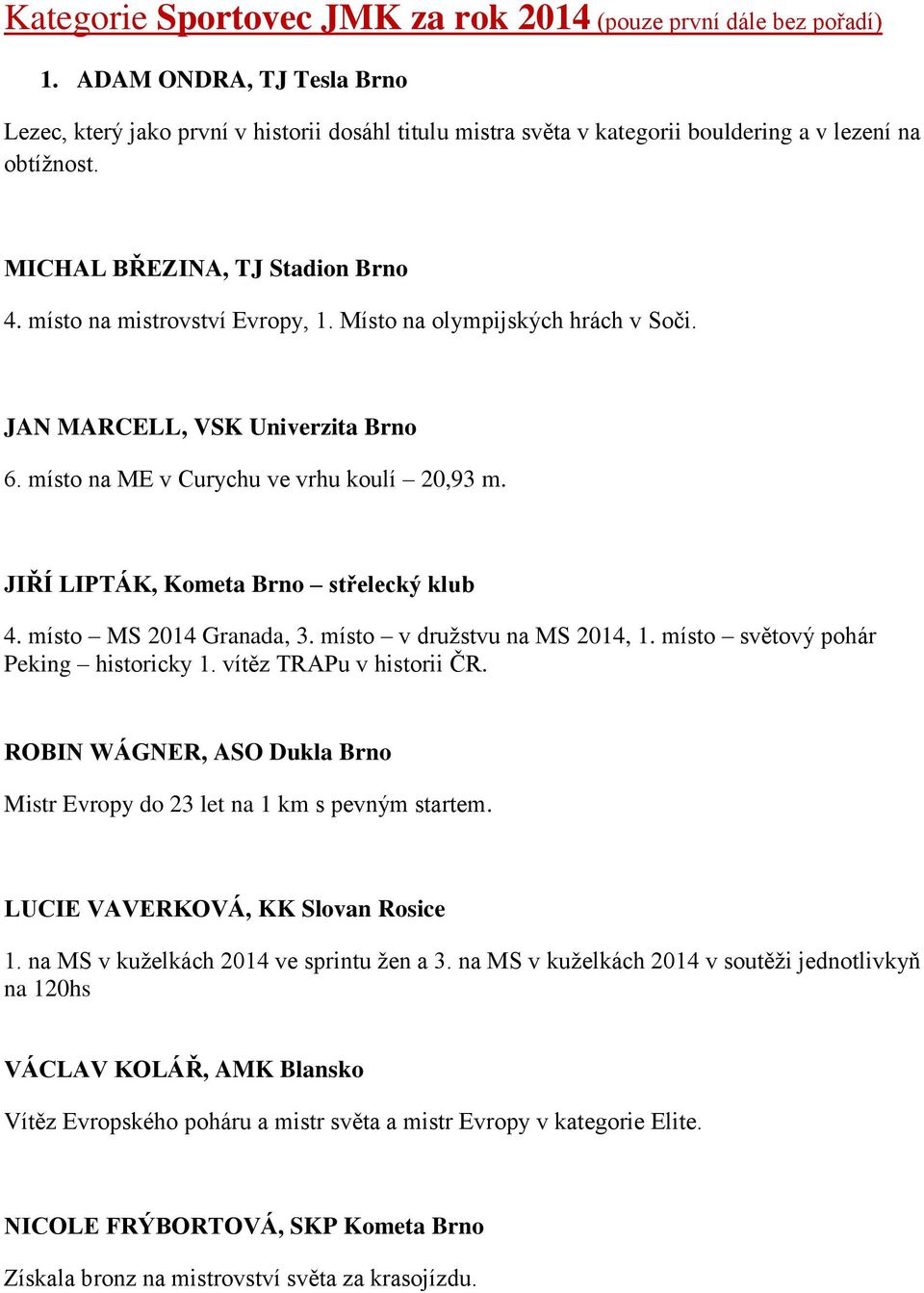 Kategorie Sportovec JMK za rok 2014 (pouze první dále bez pořadí)

1. ADAM ONDRA, TJ Tesla Brno

Lezec, který jako první v historii dosáhl titulu mistra světa v kategorii bouldering a v lezení na obtížnost.

MICHAL BŘEZINA, TJ Stadion Brno

4. místo na mistrovství Evropy, 1. Místo na olympijských hrách v Soči.

JAN MARCELL, VSK Univerzita Brno

6. místo na ME v Curychu ve vrhu koulí – 20,93 m.

JIŘÍ LIPTÁK, Kometa Brno – střelecký klub

4. místo – MS 2014 Granada, 3. místo – v družstvu na MS 2014, 1. místo – světový pohár Peking – historicky 1. vítěz TRAPu v historii ČR.

ROBIN WÁGNER, ASO Dukla Brno

Mistr Evropy do 23 let na 1 km s pevným startem.

LUCIE VAVERKOVÁ, KK Slovan Rosice

1. na MS v kuželkách 2014 ve sprintu žen a 3. na MS v kuželkách 2014 v soutěži jednotlivkyň na 120hs

VÁCLAV KOLÁŘ, AMK Blansko

Vítěz Evropského poháru a mistr světa a mistr Evropy v kategorie Elite.

NICOLE FRÝBORTOVÁ, SKP Kometa Brno

Získala bronz na mistrovství světa za krasojízdu.